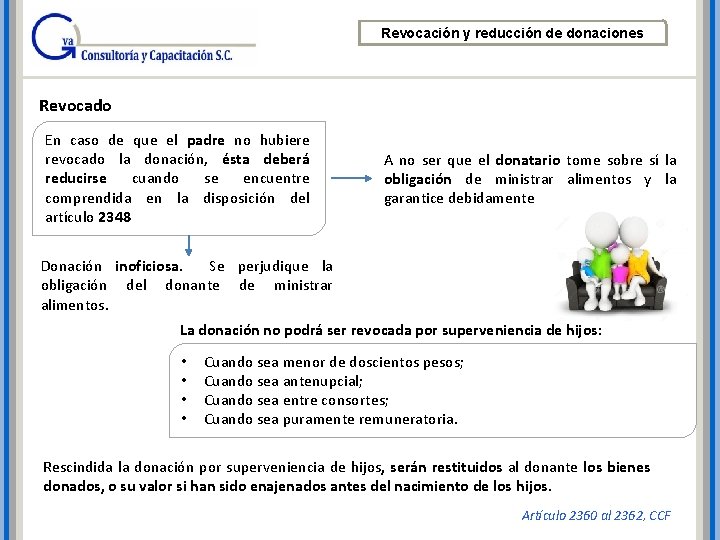 Gva
Consultoría y Capacitación S.C.

Revocación y reducción de donaciones

Revocado

En caso de que el padre no hubiere revocado la donación, ésta deberá reducirse cuando se encuentre comprendida en la disposición del artículo 2348

A no ser que el donatario tome sobre sí la obligación de ministrar alimentos y la garantice debidamente

Donación inoficiosa. Se perjudique la obligación del donante de ministrar alimentos.

La donación no podrá ser revocada por superveniencia de hijos:

• Cuando sea menor de doscientos pesos;
• Cuando sea antenupcial;
• Cuando sea entre consortes;
• Cuando sea puramente remuneratoria.

Rescindida la donación por superveniencia de hijos, serán restituidos al donante los bienes donados, o su valor si han sido enajenados antes del nacimiento de los hijos.

Artículo 2360 al 2362, CCF